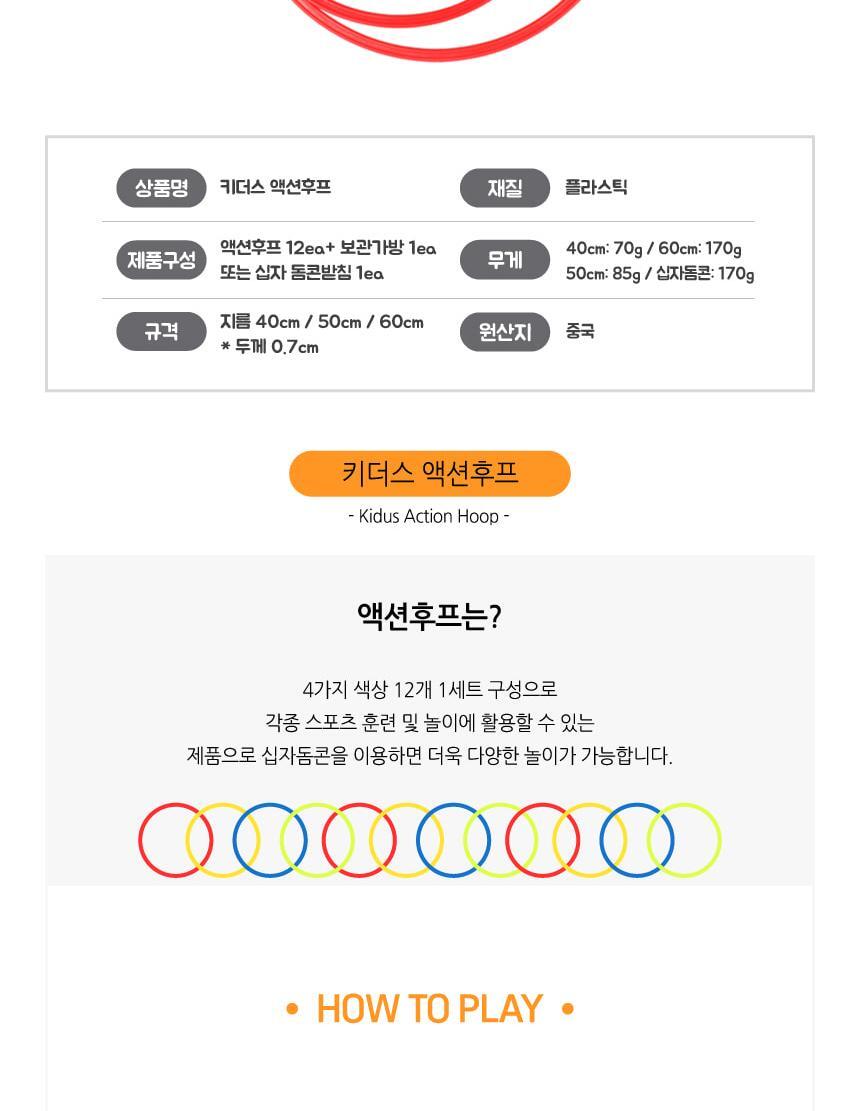 | 상품명 | 키더스 액션후프 | 재질 | 플라스틱 |
|---|---|---|---|
| 제품구성 | 액션후프 12ea+ 보관가방 1ea 또는 십자 돔콘받침 1ea | 무게 | 40cm: 70g / 60cm: 170g 50cm: 85g / 십자돔콘: 170g |
| 규격 | 지름 40cm / 50cm / 60cm * 두께 0.7cm | 원산지 | 중국 |

키더스 액션후프

- Kidus Action Hoop -

액션후프는?

4가지 색상 12개 1세트 구성으로 각종 스포츠 훈련 및 놀이에 활용할 수 있는 제품으로 십자돔콘을 이용하면 더욱 다양한 놀이가 가능합니다.

• HOW TO PLAY •